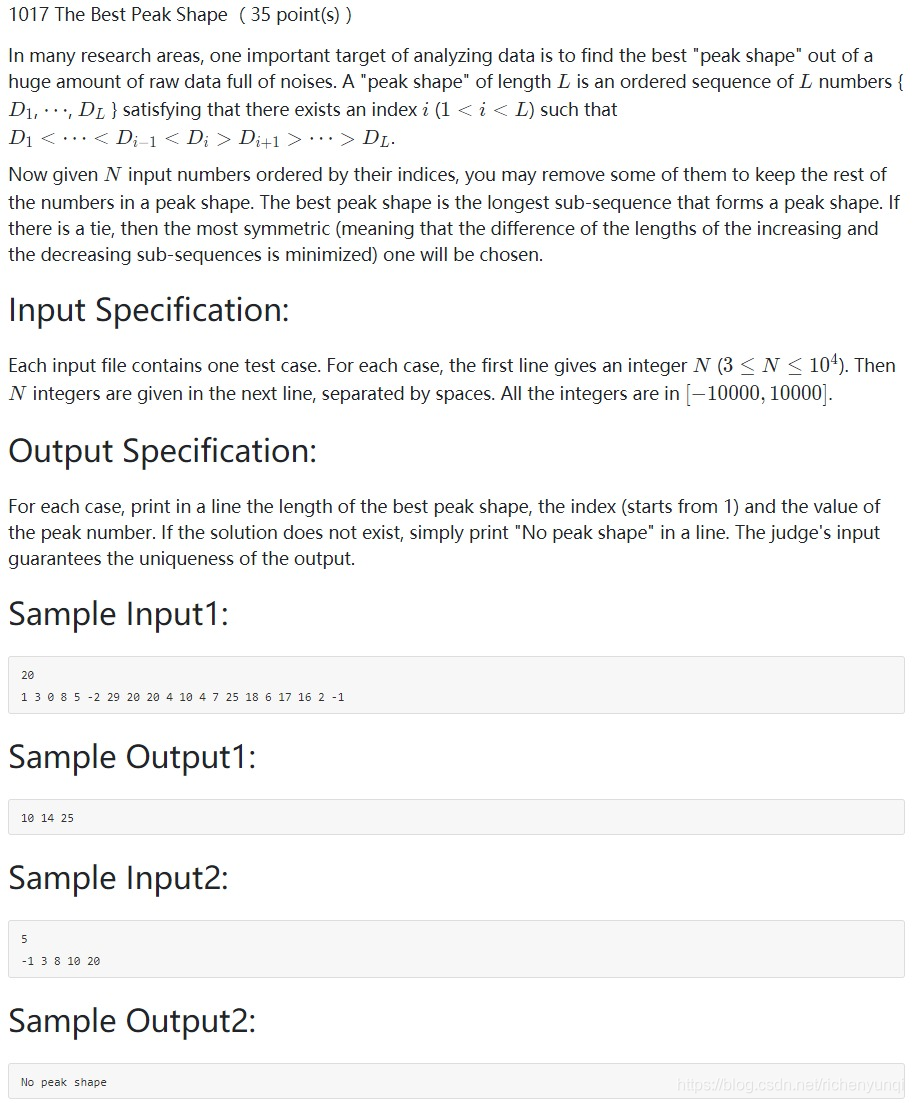 1017 The Best Peak Shape （35 point(s)）

In many research areas, one important target of analyzing data is to find the best "peak shape" out of a huge amount of raw data full of noises. A "peak shape" of length $L$ is an ordered sequence of $L$ numbers { $D_1, \cdots, D_L$ } satisfying that there exists an index $i$ ($1 < i < L$) such that $D_1 < \cdots < D_{i-1} < D_i > D_{i+1} > \cdots > D_L$.

Now given $N$ input numbers ordered by their indices, you may remove some of them to keep the rest of the numbers in a peak shape. The best peak shape is the longest sub-sequence that forms a peak shape. If there is a tie, then the most symmetric (meaning that the difference of the lengths of the increasing and the decreasing sub-sequences is minimized) one will be chosen.

Input Specification:

Each input file contains one test case. For each case, the first line gives an integer $N$ ($3 \le N \le 10^4$). Then $N$ integers are given in the next line, separated by spaces. All the integers are in $[-10000, 10000]$.

Output Specification:

For each case, print in a line the length of the best peak shape, the index (starts from 1) and the value of the peak number. If the solution does not exist, simply print "No peak shape" in a line. The judge's input guarantees the uniqueness of the output.

Sample Input1:

20
1 3 0 8 5 -2 29 20 20 4 10 4 7 25 18 6 17 16 2 -1

Sample Output1:

10 14 25

Sample Input2:

5
-1 3 8 10 20

Sample Output2:

No peak shape

https://blog.csdn.net/richenyunqi